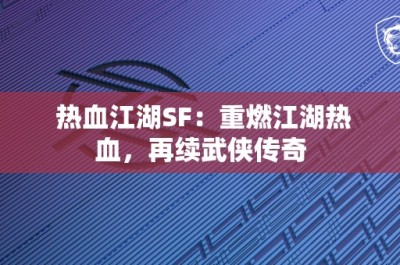 热血江湖SF：重燃江湖热血，再续武侠传奇